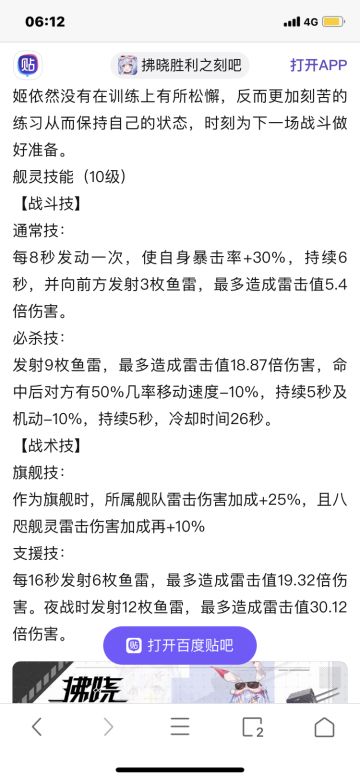 06:12
4G

贴 拂晓胜利之刻吧 打开APP

姬依然没有在训练上有所松懈，反而更加刻苦的练习从而保持自己的状态，时刻为下一场战斗做好准备。

舰灵技能（10级）

【战斗技】

通常技：

每8秒发动一次，使自身暴击率+30%，持续6秒，并向前方发射3枚鱼雷，最多造成雷击值5.4倍伤害。

必杀技：

发射9枚鱼雷，最多造成雷击值18.87倍伤害，命中后对方有50%几率移动速度-10%，持续5秒及机动-10%，持续5秒，冷却时间26秒。

【战术技】

旗舰技：

作为旗舰时，所属舰队雷击伤害加成+25%，且八咫舰灵雷击伤害加成再+10%

支援技：

每16秒发射6枚鱼雷，最多造成雷击值19.32倍伤害。夜战时发射12枚鱼雷，最多造成雷击值30.12倍伤害。

贴 打开百度贴吧

拂晓

2